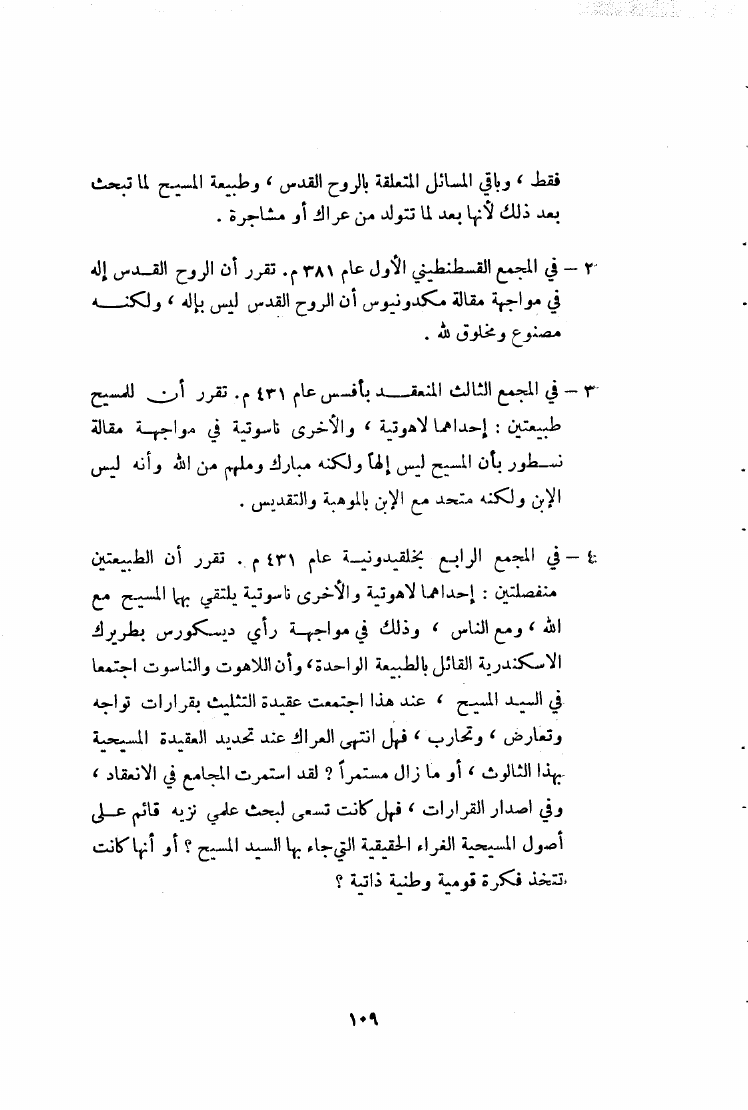 فقط ، وباقي المسائل المتعلقة بالروح القدس ، وطبيعة المسيح لما تبحث بعد ذلك لأنها بعد لما تتولد من عراك أو مشاجرة .

٢ – في المجمع القسطنطيني الأول عام ٣٨١ م. تقرر أن الروح القدس إله في مواجهة مقالة مكدونيوس أن الروح القدس ليس بإله ، ولكنه مصنوع ومخلوق لله .

٣ – في المجمع الثالث المنعقد بأفسس عام ٤٣١ م. تقرر أن للمسيح طبيعتين : إحداهما لاهوتية ، والأخرى ناسوتية في مواجهة مقالة نسطور بأن المسيح ليس إلهاً ولكنه مبارك وملهم من الله وأنه ليس الإبن ولكنه متحد مع الإبن بالموهبة والتقديس .

٤ – في المجمع الرابع بخلقيدونية عام ٤٣١ م . تقرر أن الطبيعتين منفصلتين : إحداهما لاهوتية والأخرى ناسوتية يلتقي بها المسيح مع الله ، ومع الناس ، وذلك في مواجهة رأي ديسكورس بطريرك الاسكندرية القائل بالطبيعة الواحدة ، وأن اللاهوت والناسوت اجتمعا في السيد المسيح ، عند هذا اجتمعت عقيدة التثليث بقرارات تواجه وتعارض ، وتحارب ، فهل انتهى العراك عند تحديد العقيدة المسيحية بهذا الثالوث ، أو ما زال مستمراً ؟ لقد استمرت المجامع في الانعقاد ، وفي اصدار القرارات ، فهل كانت تسعى لبحث علمي نزيه قائم على أصول المسيحية الغراء الحقيقية التي جاء بها السيد المسيح ؟ أو أنها كانت تتخذ فكرة قومية وطنية ذاتية ؟

١٠٩